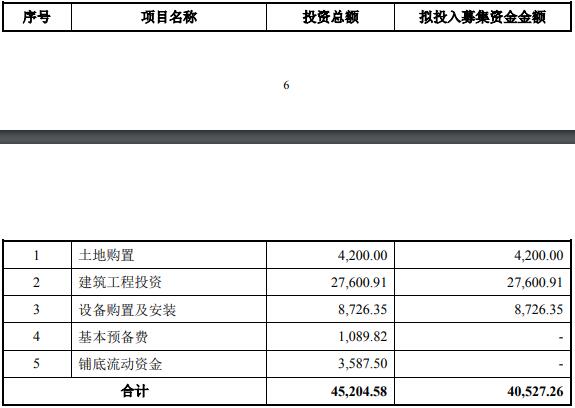 | 序号 | 项目名称 | 投资总额 | 拟投入募集资金金额 |
|---|---|---|---|

6

| 1 | 土地购置 | 4,200.00 | 4,200.00 |
|---|---|---|---|
| 2 | 建筑工程投资 | 27,600.91 | 27,600.91 |
| 3 | 设备购置及安装 | 8,726.35 | 8,726.35 |
| 4 | 基本预备费 | 1,089.82 | - |
| 5 | 铺底流动资金 | 3,587.50 | - |
| 合计 | | 45,204.58 | 40,527.26 |